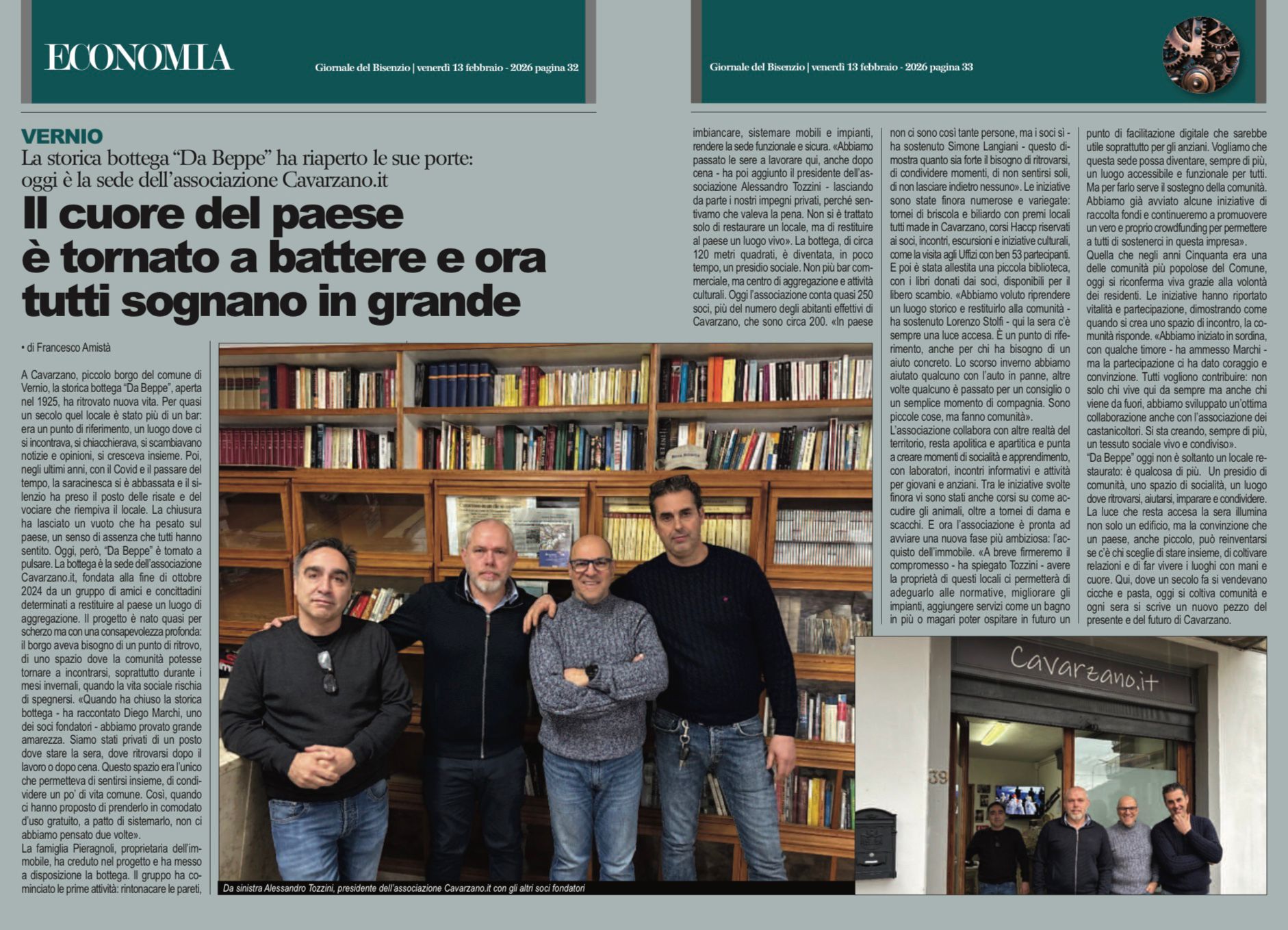 ECONOMIA

Giornale del Bisenzio | venerdì 13 febbraio - 2026 pagina 32

Giornale del Bisenzio | venerdì 13 febbraio - 2026 pagina 33

VERNIO

La storica bottega "Da Beppe" ha riaperto le sue porte: oggi è la sede dell'associazione Cavarzano.it

Il cuore del paese è tornato a battere e ora tutti sognano in grande

• di Francesco Amistà

A Cavarzano, piccolo borgo del comune di Vernio, la storica bottega "Da Beppe", aperta nel 1925, ha ritrovato nuova vita. Per quasi un secolo quel locale è stato più di un bar: era un punto di riferimento, un luogo dove ci si incontrava, si chiacchierava, si scambiavano notizie e opinioni, si cresceva insieme. Poi, negli ultimi anni, con il Covid e il passare del tempo, la saracinesca si è abbassata e il silenzio ha preso il posto delle risate e del vociare che riempiva il locale. La chiusura ha lasciato un vuoto che ha pesato sul paese, un senso di assenza che tutti hanno sentito. Oggi, però, "Da Beppe" è tornato a pulsare. La bottega è la sede dell'associazione Cavarzano.it, fondata alla fine di ottobre 2024 da un gruppo di amici e concittadini determinati a restituire al paese un luogo di aggregazione. Il progetto è nato quasi per scherzo ma con una consapevolezza profonda: il borgo aveva bisogno di un punto di ritrovo, di uno spazio dove la comunità potesse tornare a incontrarsi, soprattutto durante i mesi invernali, quando la vita sociale rischia di spegnersi. «Quando ha chiuso la storica bottega - ha raccontato Diego Marchi, uno dei soci fondatori - abbiamo provato grande amarezza. Siamo stati privati di un posto dove stare la sera, dove ritrovarsi dopo il lavoro o dopo cena. Questo spazio era l'unico che permetteva di sentirsi insieme, di condividere un po' di vita comune. Così, quando ci hanno proposto di prenderlo in comodato d'uso gratuito, a patto di sistemarlo, non ci abbiamo pensato due volte».
La famiglia Pieragnoli, proprietaria dell'immobile, ha creduto nel progetto e ha messo a disposizione la bottega. Il gruppo ha cominciato le prime attività: rintonacare le pareti, imbiancare, sistemare mobili e impianti, rendere la sede funzionale e sicura. «Abbiamo passato le sere a lavorare qui, anche dopo cena - ha poi aggiunto il presidente dell'associazione Alessandro Tozzini - lasciando da parte i nostri impegni privati, perché sentivamo che valeva la pena. Non si è trattato solo di restaurare un locale, ma di restituire al paese un luogo vivo». La bottega, di circa 120 metri quadrati, è diventata, in poco tempo, un presidio sociale. Non più bar commerciale, ma centro di aggregazione e attività culturali. Oggi l'associazione conta quasi 250 soci, più del numero degli abitanti effettivi di Cavarzano, che sono circa 200. «In paese non ci sono così tante persone, ma i soci sì - ha sostenuto Simone Langiani - questo dimostra quanto sia forte il bisogno di ritrovarsi, di condividere momenti, di non sentirsi soli, di non lasciare indietro nessuno». Le iniziative sono state finora numerose e variegate: tornei di briscola e biliardo con premi locali tutti made in Cavarzano, corsi Haccp riservati ai soci, incontri, escursioni e iniziative culturali, come la visita agli Uffizi con ben 53 partecipanti. E poi è stata allestita una piccola biblioteca, con i libri donati dai soci, disponibili per il libero scambio. «Abbiamo voluto riprendere un luogo storico e restituirlo alla comunità - ha sostenuto Lorenzo Stolfi - qui la sera c'è sempre una luce accesa. È un punto di riferimento, anche per chi ha bisogno di un aiuto concreto. Lo scorso inverno abbiamo aiutato qualcuno con l'auto in panne, altre volte qualcuno è passato per un consiglio o un semplice momento di compagnia. Sono piccole cose, ma fanno comunità».
L'associazione collabora con altre realtà del territorio, resta apolitica e apartitica e punta a creare momenti di socialità e apprendimento, con laboratori, incontri informativi e attività per giovani e anziani. Tra le iniziative svolte finora vi sono stati anche corsi su come accudire gli animali, oltre a tornei di dama e scacchi. E ora l'associazione è pronta ad avviare una nuova fase più ambiziosa: l'acquisto dell'immobile. «A breve firmeremo il compromesso - ha spiegato Tozzini - avere la proprietà di questi locali ci permetterà di adeguarlo alle normative, migliorare gli impianti, aggiungere servizi come un bagno in più o magari poter ospitare in futuro un punto di facilitazione digitale che sarebbe utile soprattutto per gli anziani. Vogliamo che questa sede possa diventare, sempre di più, un luogo accessibile e funzionale per tutti. Ma per farlo serve il sostegno della comunità. Abbiamo già avviato alcune iniziative di raccolta fondi e continueremo a promuovere un vero e proprio crowdfunding per permettere a tutti di sostenerci in questa impresa».
Quella che negli anni Cinquanta era una delle comunità più popolose del Comune, oggi si riconferma viva grazie alla volontà dei residenti. Le iniziative hanno riportato vitalità e partecipazione, dimostrando come quando si crea uno spazio di incontro, la comunità risponde. «Abbiamo iniziato in sordina, con qualche timore - ha ammesso Marchi - ma la partecipazione ci ha dato coraggio e convinzione. Tutti vogliono contribuire: non solo chi vive qui da sempre ma anche chi viene da fuori, abbiamo sviluppato un'ottima collaborazione anche con l'associazione dei castanicoltori. Si sta creando, sempre di più, un tessuto sociale vivo e condiviso».
"Da Beppe" oggi non è soltanto un locale restaurato: è qualcosa di più. Un presidio di comunità, uno spazio di socialità, un luogo dove ritrovarsi, aiutarsi, imparare e condividere. La luce che resta accesa la sera illumina non solo un edificio, ma la convinzione che un paese, anche piccolo, può reinventarsi se c'è chi sceglie di stare insieme, di coltivare relazioni e di far vivere i luoghi con mani e cuore. Qui, dove un secolo fa si vendevano cicche e pasta, oggi si coltiva comunità e ogni sera si scrive un nuovo pezzo del presente e del futuro di Cavarzano.

Da sinistra Alessandro Tozzini, presidente dell'associazione Cavarzano.it con gli altri soci fondatori

Cavarzano.it

39